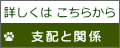 詳しくは こちらから

支配と関係